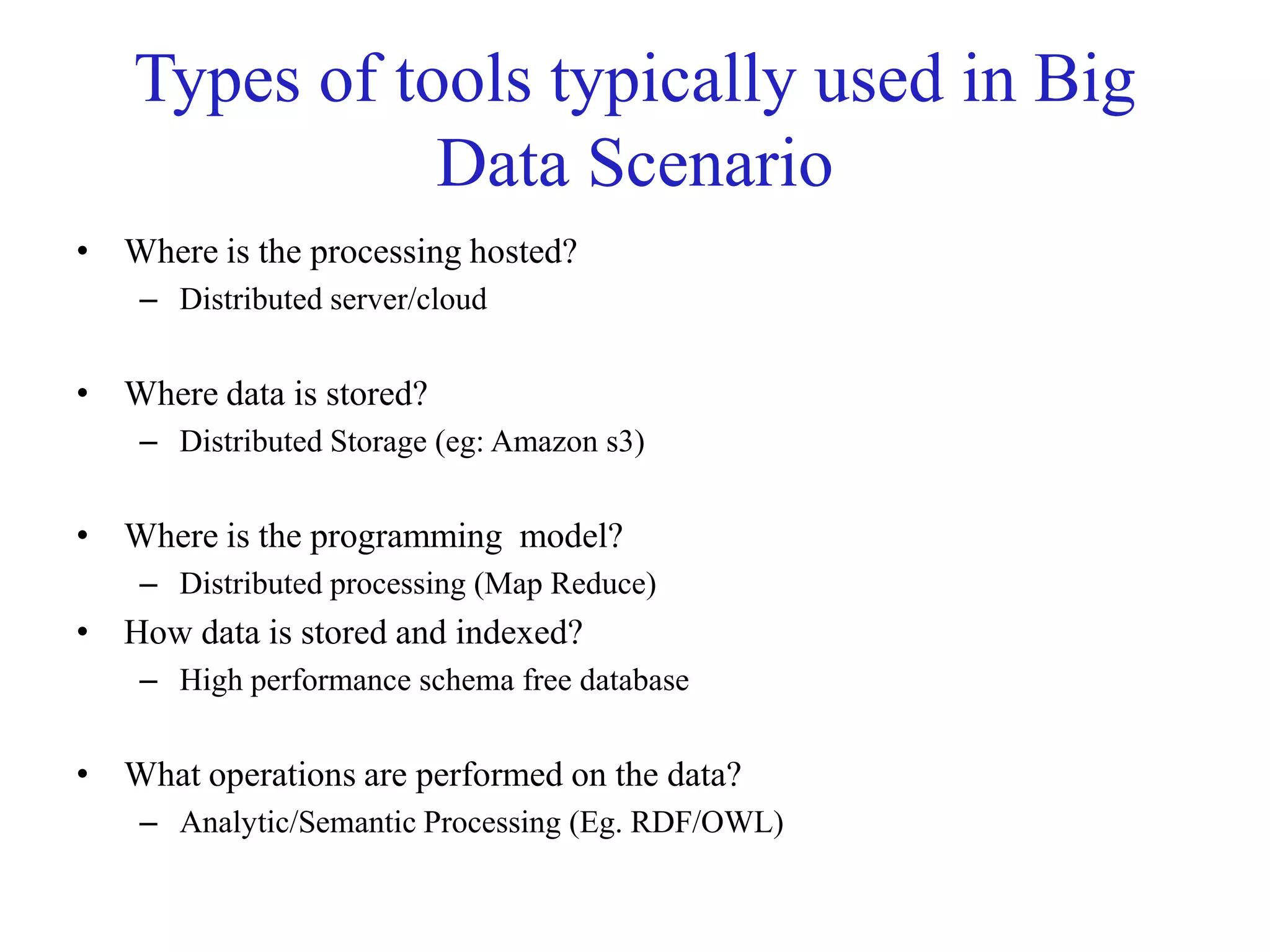 Types of tools typically used in Big Data Scenario

• Where is the processing hosted?
  – Distributed server/cloud

• Where data is stored?
  – Distributed Storage (eg: Amazon s3)

• Where is the programming model?
  – Distributed processing (Map Reduce)
• How data is stored and indexed?
  – High performance schema free database

• What operations are performed on the data?
  – Analytic/Semantic Processing (Eg. RDF/OWL)